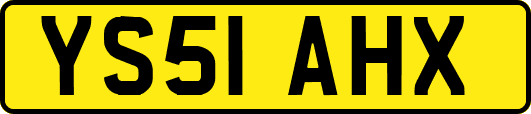 YS51 AHX